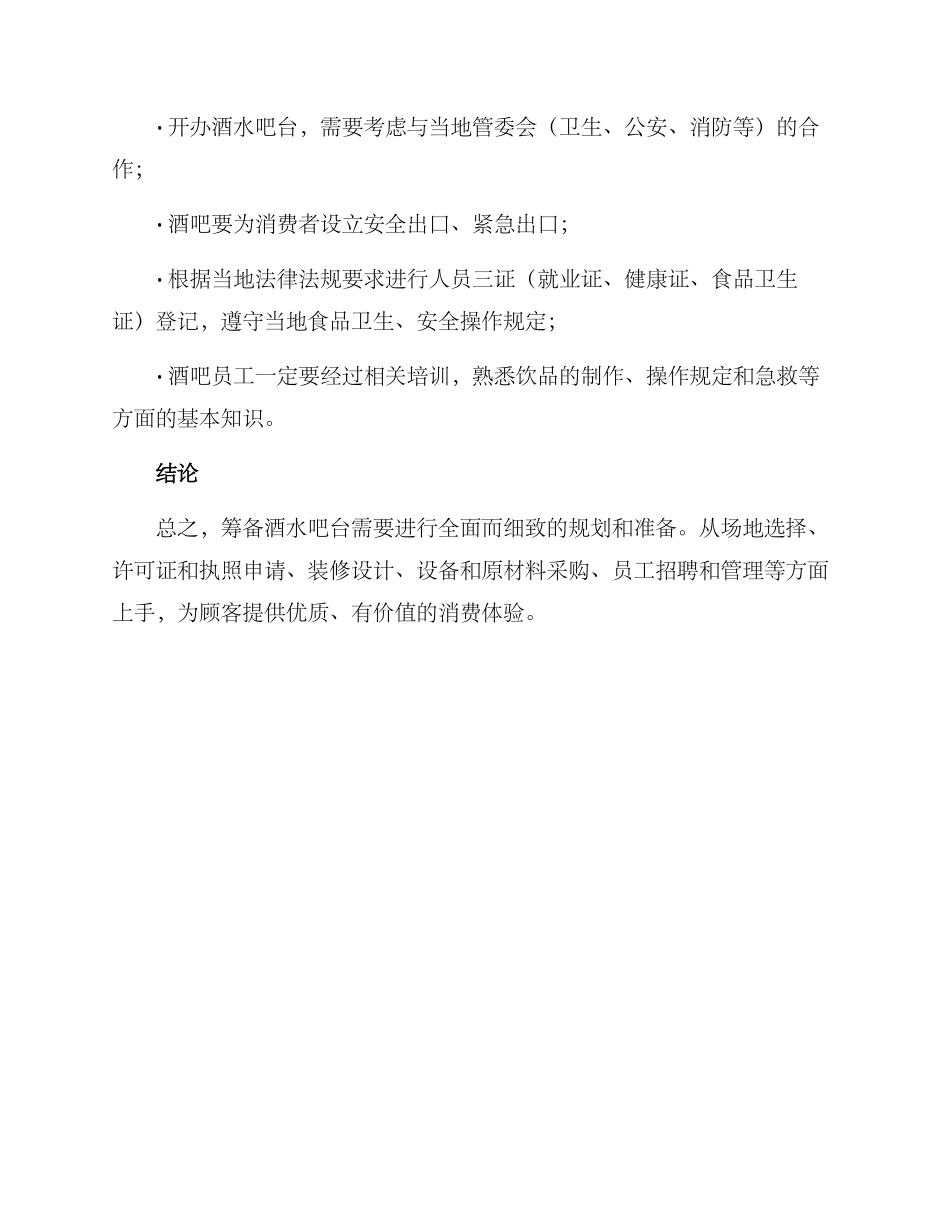 · 开办酒水吧台，需要考虑与当地管委会（卫生、公安、消防等）的合作；

· 酒吧要为消费者设立安全出口、紧急出口；

· 根据当地法律法规要求进行人员三证（就业证、健康证、食品卫生证）登记，遵守当地食品卫生、安全操作规定；

· 酒吧员工一定要经过相关培训，熟悉饮品的制作、操作规定和急救等方面的基本知识。

结论

总之，筹备酒水吧台需要进行全面而细致的规划和准备。从场地选择、许可证和执照申请、装修设计、设备和原材料采购、员工招聘和管理等方面上手，为顾客提供优质、有价值的消费体验。